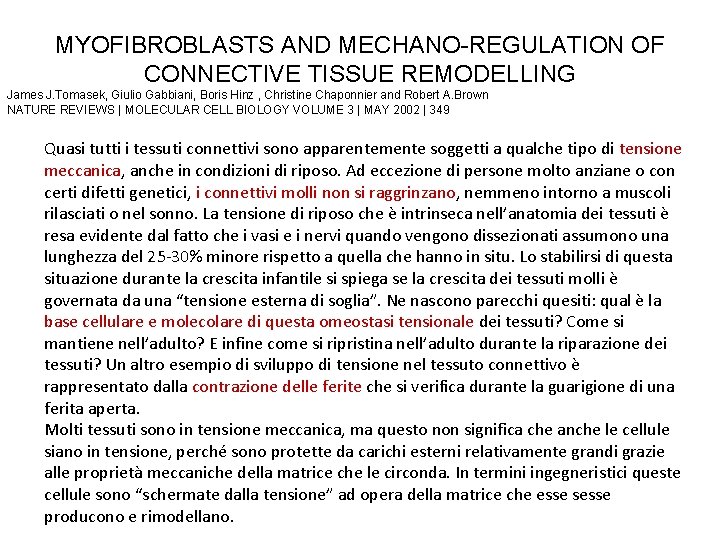 MYOFIBROBLASTS AND MECHANO-REGULATION OF CONNECTIVE TISSUE REMODELLING

James J.Tomasek, Giulio Gabbiani, Boris Hinz , Christine Chaponnier and Robert A.Brown
NATURE REVIEWS | MOLECULAR CELL BIOLOGY VOLUME 3 | MAY 2002 | 349

Quasi tutti i tessuti connettivi sono apparentemente soggetti a qualche tipo di tensione meccanica, anche in condizioni di riposo. Ad eccezione di persone molto anziane o con certi difetti genetici, i connettivi molli non si raggrinzano, nemmeno intorno a muscoli rilasciati o nel sonno. La tensione di riposo che è intrinseca nell'anatomia dei tessuti è resa evidente dal fatto che i vasi e i nervi quando vengono dissezionati assumono una lunghezza del 25-30% minore rispetto a quella che hanno in situ. Lo stabilirsi di questa situazione durante la crescita infantile si spiega se la crescita dei tessuti molli è governata da una "tensione esterna di soglia". Ne nascono parecchi quesiti: qual è la base cellulare e molecolare di questa omeostasi tensionale dei tessuti? Come si mantiene nell'adulto? E infine come si ripristina nell'adulto durante la riparazione dei tessuti? Un altro esempio di sviluppo di tensione nel tessuto connettivo è rappresentato dalla contrazione delle ferite che si verifica durante la guarigione di una ferita aperta.
Molti tessuti sono in tensione meccanica, ma questo non significa che anche le cellule siano in tensione, perché sono protette da carichi esterni relativamente grandi grazie alle proprietà meccaniche della matrice che le circonda. In termini ingegneristici queste cellule sono "schermate dalla tensione" ad opera della matrice che esse sesse producono e rimodellano.